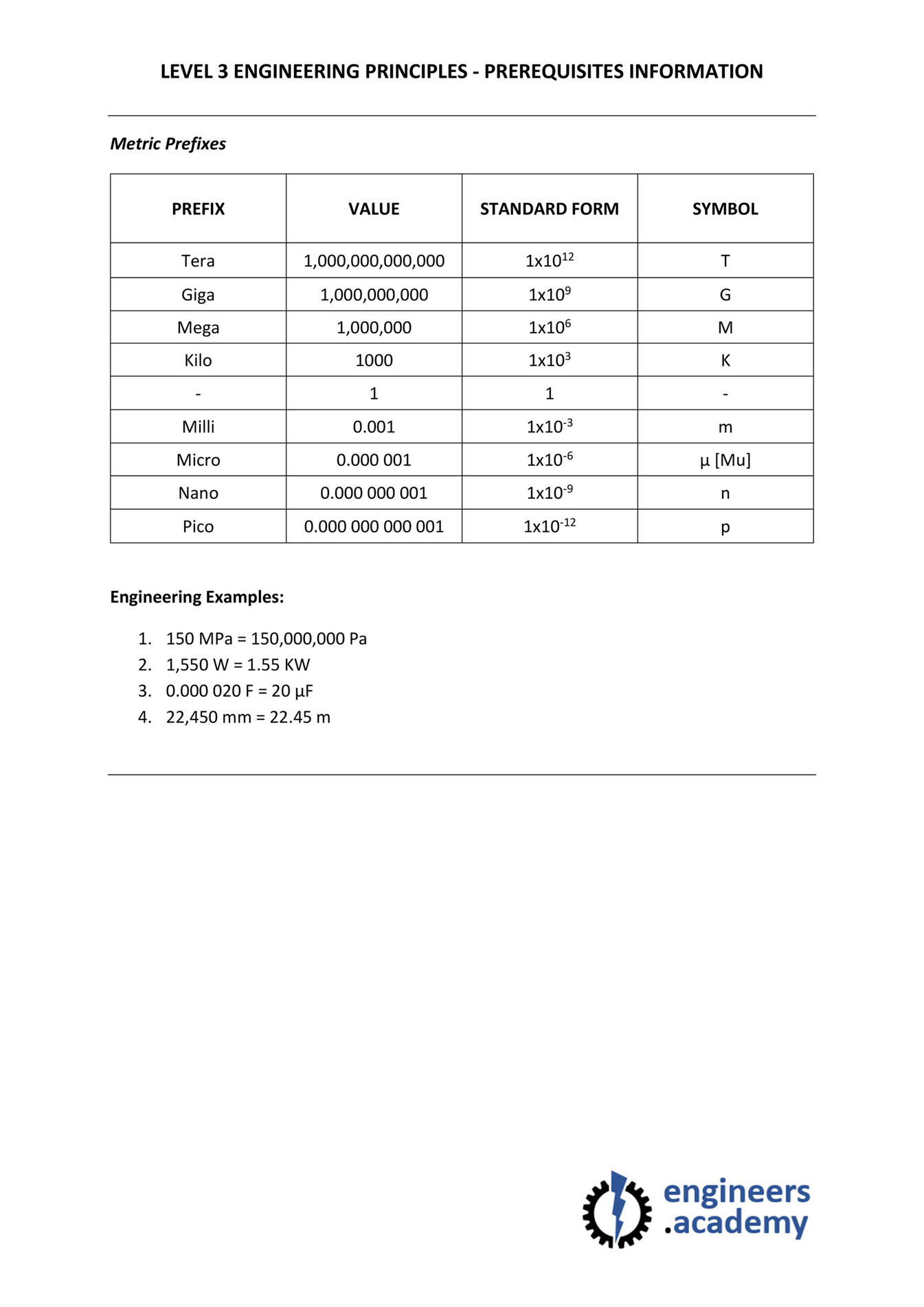 LEVEL 3 ENGINEERING PRINCIPLES - PREREQUISITES INFORMATION

Metric Prefixes

| PREFIX | VALUE | STANDARD FORM | SYMBOL |
|---|---|---|---|
| Tera | 1,000,000,000,000 | $1x10^{12}$ | T |
| Giga | 1,000,000,000 | $1x10^{9}$ | G |
| Mega | 1,000,000 | $1x10^{6}$ | M |
| Kilo | 1000 | $1x10^{3}$ | K |
| - | 1 | 1 | - |
| Milli | 0.001 | $1x10^{-3}$ | m |
| Micro | 0.000 001 | $1x10^{-6}$ | µ [Mu] |
| Nano | 0.000 000 001 | $1x10^{-9}$ | n |
| Pico | 0.000 000 000 001 | $1x10^{-12}$ | p |

Engineering Examples:

1. 150 MPa = 150,000,000 Pa
2. 1,550 W = 1.55 KW
3. 0.000 020 F = 20 µF
4. 22,450 mm = 22.45 m

engineers .academy